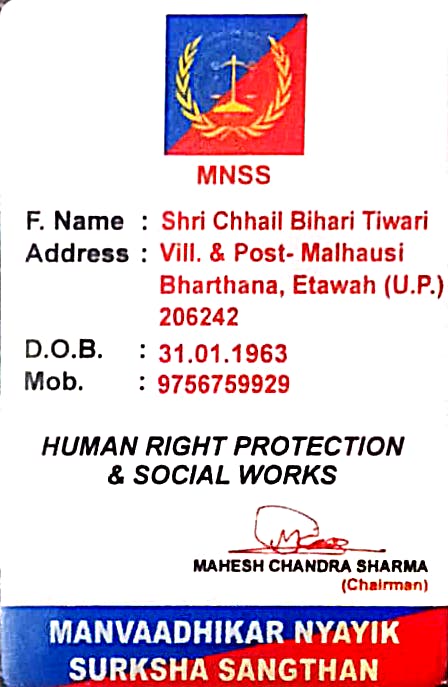 MNSS

F. Name : Shri Chhail Bihari Tiwari
Address : Vill. & Post- Malhausi
Bharthana, Etawah (U.P.)
206242
D.O.B. : 31.01.1963
Mob. : 9756759929

HUMAN RIGHT PROTECTION
& SOCIAL WORKS

MAHESH CHANDRA SHARMA
(Chairman)

MANVAADHIKAR NYAYIK
SURKSHA SANGTHAN